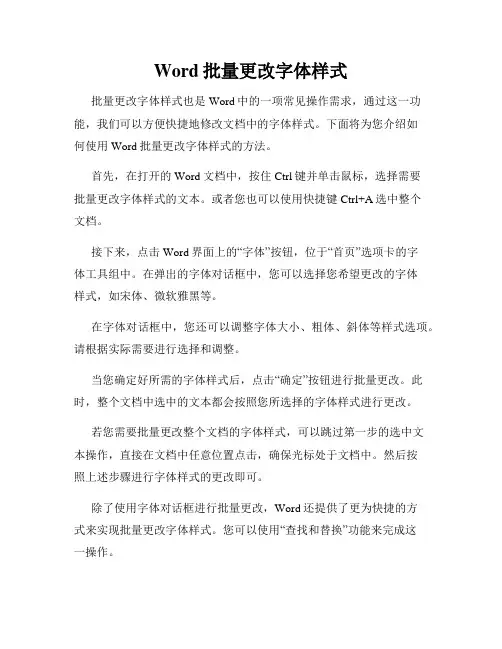 Word 批量更改字体样式

批量更改字体样式也是 Word 中的一项常见操作需求，通过这一功能，我们可以方便快捷地修改文档中的字体样式。下面将为您介绍如何使用 Word 批量更改字体样式的方法。

首先，在打开的 Word 文档中，按住 Ctrl 键并单击鼠标，选择需要批量更改字体样式的文本。或者您也可以使用快捷键 Ctrl+A 选中整个文档。

接下来，点击 Word 界面上的“字体”按钮，位于“首页”选项卡的字体工具组中。在弹出的字体对话框中，您可以选择您希望更改的字体样式，如宋体、微软雅黑等。

在字体对话框中，您还可以调整字体大小、粗体、斜体等样式选项。请根据实际需要进行选择和调整。

当您确定好所需的字体样式后，点击“确定”按钮进行批量更改。此时，整个文档中选中的文本都会按照您所选择的字体样式进行更改。

若您需要批量更改整个文档的字体样式，可以跳过第一步的选中文本操作，直接在文档中任意位置点击，确保光标处于文档中。然后按照上述步骤进行字体样式的更改即可。

除了使用字体对话框进行批量更改，Word 还提供了更为快捷的方式来实现批量更改字体样式。您可以使用“查找和替换”功能来完成这一操作。